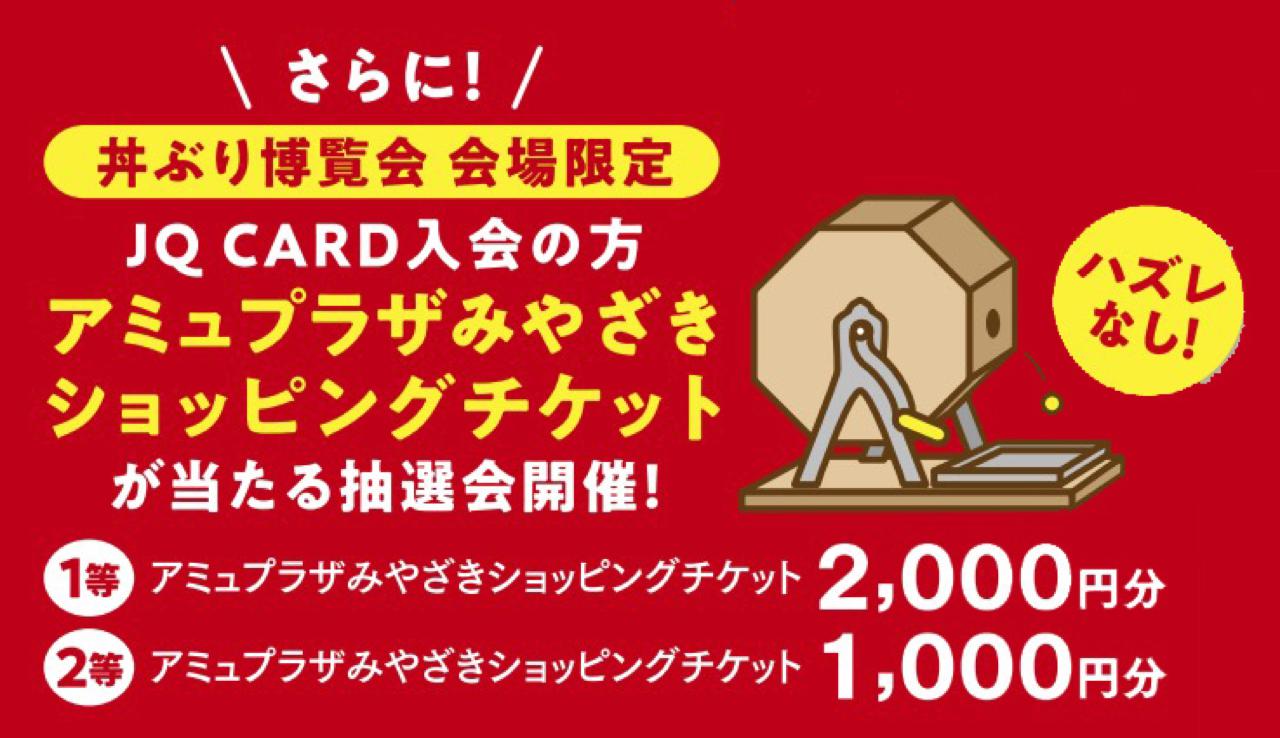 \ さらに! /

丼ぶり博覧会 会場限定

JQ CARD入会の方
アミュプラザみやざき
ショッピングチケット
が当たる抽選会開催!

ハズレなし!

1等 アミュプラザみやざきショッピングチケット 2,000円分
2等 アミュプラザみやざきショッピングチケット 1,000円分